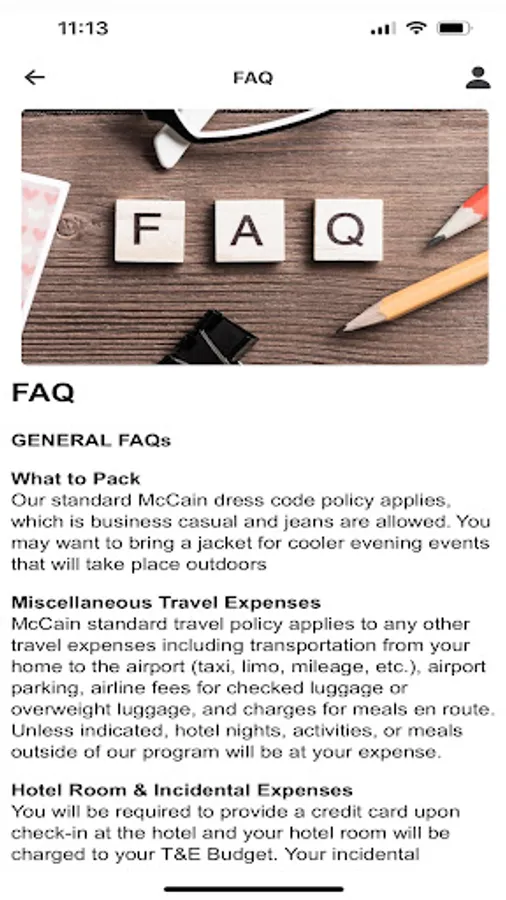 11:13

FAQ

F A Q

FAQ

GENERAL FAQs

What to Pack
Our standard McCain dress code policy applies, which is business casual and jeans are allowed. You may want to bring a jacket for cooler evening events that will take place outdoors

Miscellaneous Travel Expenses
McCain standard travel policy applies to any other travel expenses including transportation from your home to the airport (taxi, limo, mileage, etc.), airport parking, airline fees for checked luggage or overweight luggage, and charges for meals en route. Unless indicated, hotel nights, activities, or meals outside of our program will be at your expense.

Hotel Room & Incidental Expenses
You will be required to provide a credit card upon check-in at the hotel and your hotel room will be charged to your T&E Budget. Your incidental